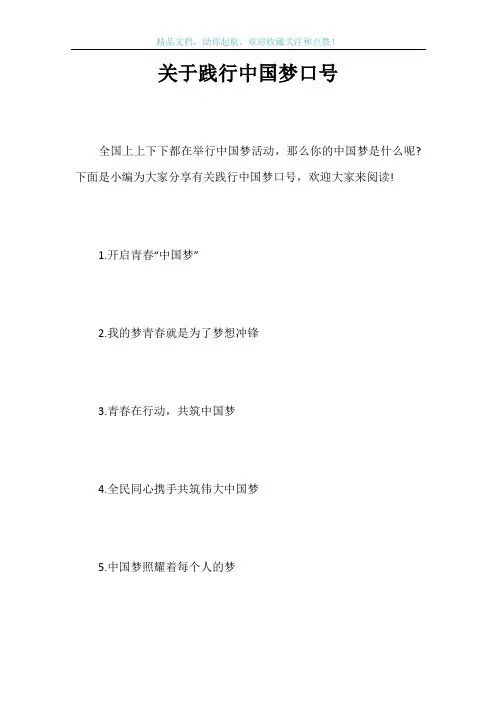 精品文档，助你起航，欢迎收藏关注和点赞！

关于践行中国梦口号

全国上上下下都在举行中国梦活动，那么你的中国梦是什么呢？下面是小编为大家分享有关践行中国梦口号，欢迎大家来阅读！

1.开启青春“中国梦”

2.我的梦青春就是为了梦想冲锋

3.青春在行动，共筑中国梦

4.全民同心携手共筑伟大中国梦

5.中国梦照耀着每个人的梦